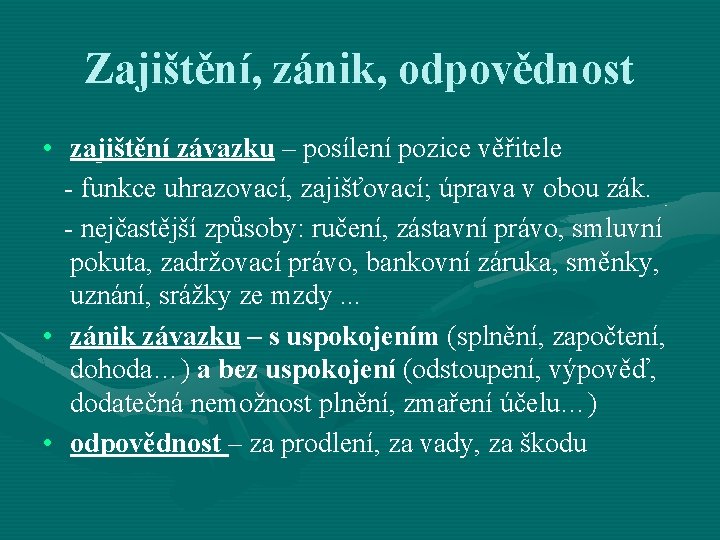 Zajištění, zánik, odpovědnost

• zajištění závazku – posílení pozice věřitele
- funkce uhrazovací, zajišťovací; úprava v obou zák.
- nejčastější způsoby: ručení, zástavní právo, smluvní pokuta, zadržovací právo, bankovní záruka, směnky, uznání, srážky ze mzdy ...

• zánik závazku – s uspokojením (splnění, započtení, dohoda…) a bez uspokojení (odstoupení, výpověď, dodatečná nemožnost plnění, zmaření účelu…)

• odpovědnost – za prodlení, za vady, za škodu